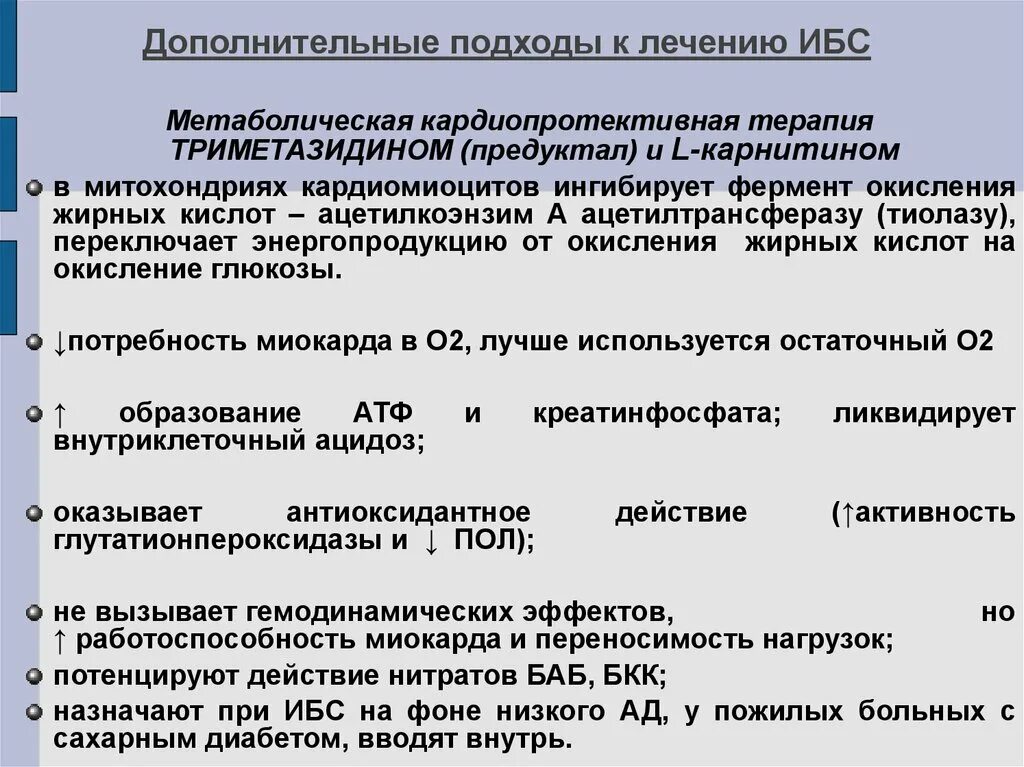 Дополнительные подходы к лечению ИБС

Метаболическая кардиопротективная терапия ТРИМЕТАЗИДИНОМ (предуктал) и L-карнитином

в митохондриях кардиомиоцитов ингибирует фермент окисления жирных кислот – ацетилкоэнзим А ацетилтрансферазу (тиолазу), переключает энергопродукцию от окисления жирных кислот на окисление глюкозы.

↓потребность миокарда в О2, лучше используется остаточный О2

↑ образование АТФ и креатинфосфата; ликвидирует внутриклеточный ацидоз;

оказывает антиоксидантное действие (↑активность глутатионпероксидазы и ↓ ПОЛ);

не вызывает гемодинамических эффектов, но ↑ работоспособность миокарда и переносимость нагрузок;

потенцируют действие нитратов БАБ, БКК;

назначают при ИБС на фоне низкого АД, у пожилых больных с сахарным диабетом, вводят внутрь.